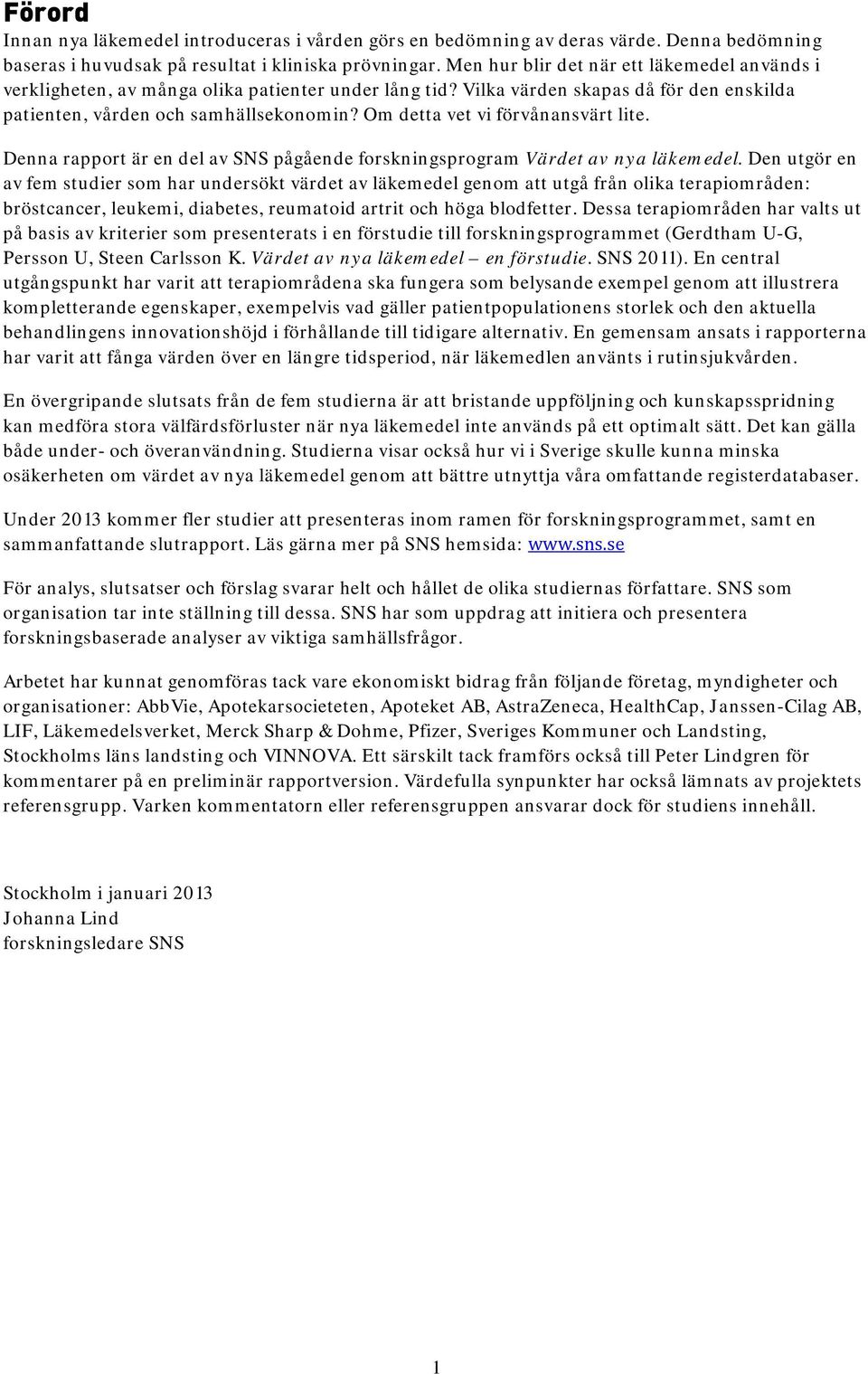 Förord

Innan nya läkemedel introduceras i vården görs en bedömning av deras värde. Denna bedömning baseras i huvudsak på resultat i kliniska prövningar. Men hur blir det när ett läkemedel används i verkligheten, av många olika patienter under lång tid? Vilka värden skapas då för den enskilda patienten, vården och samhällsekonomin? Om detta vet vi förvånansvärt lite.

Denna rapport är en del av SNS pågående forskningsprogram Värdet av nya läkemedel. Den utgör en av fem studier som har undersökt värdet av läkemedel genom att utgå från olika terapiområden: bröstcancer, leukemi, diabetes, reumatoid artrit och höga blodfetter. Dessa terapiområden har valts ut på basis av kriterier som presenterats i en förstudie till forskningsprogrammet (Gerdtham U-G, Persson U, Steen Carlsson K. Värdet av nya läkemedel – en förstudie. SNS 2011). En central utgångspunkt har varit att terapiområdena ska fungera som belysande exempel genom att illustrera kompletterande egenskaper, exempelvis vad gäller patientpopulationens storlek och den aktuella behandlingens innovationshöjd i förhållande till tidigare alternativ. En gemensam ansats i rapporterna har varit att fånga värden över en längre tidsperiod, när läkemedlen använts i rutinsjukvården.

En övergripande slutsats från de fem studierna är att bristande uppföljning och kunskapsspridning kan medföra stora välfärdsförluster när nya läkemedel inte används på ett optimalt sätt. Det kan gälla både under- och överanvändning. Studierna visar också hur vi i Sverige skulle kunna minska osäkerheten om värdet av nya läkemedel genom att bättre utnyttja våra omfattande registerdatabaser.

Under 2013 kommer fler studier att presenteras inom ramen för forskningsprogrammet, samt en sammanfattande slutrapport. Läs gärna mer på SNS hemsida: www.sns.se

För analys, slutsatser och förslag svarar helt och hållet de olika studiernas författare. SNS som organisation tar inte ställning till dessa. SNS har som uppdrag att initiera och presentera forskningsbaserade analyser av viktiga samhällsfrågor.

Arbetet har kunnat genomföras tack vare ekonomiskt bidrag från följande företag, myndigheter och organisationer: AbbVie, Apotekarsocieteten, Apoteket AB, AstraZeneca, HealthCap, Janssen-Cilag AB, LIF, Läkemedelsverket, Merck Sharp & Dohme, Pfizer, Sveriges Kommuner och Landsting, Stockholms läns landsting och VINNOVA. Ett särskilt tack framförs också till Peter Lindgren för kommentarer på en preliminär rapportversion. Värdefulla synpunkter har också lämnats av projektets referensgrupp. Varken kommentatorn eller referensgruppen ansvarar dock för studiens innehåll.

Stockholm i januari 2013
Johanna Lind
forskningsledare SNS

1